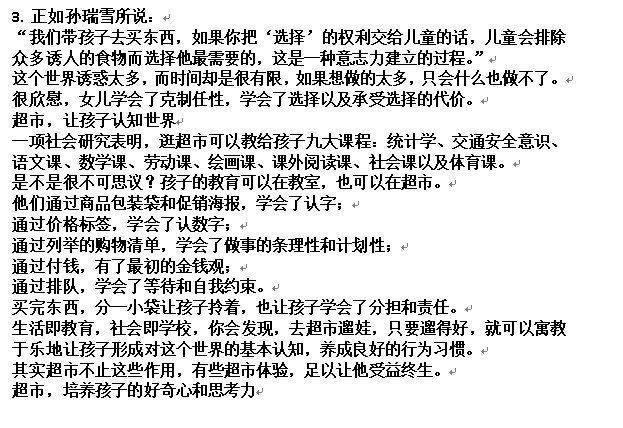 3. 正如孙瑞雪所说：
“我们带孩子去买东西，如果你把‘选择’的权利交给儿童的话，儿童会排除众多诱人的食物而选择他最需要的，这是一种意志力建立的过程。”
这个世界诱惑太多，而时间却是很有限，如果想做的太多，只会什么也做不了。
很欣慰，女儿学会了克制任性，学会了选择以及承受选择的代价。
超市，让孩子认知世界
一项社会研究表明，逛超市可以教给孩子九大课程：统计学、交通安全意识、语文课、数学课、劳动课、绘画课、课外阅读课、社会课以及体育课。
是不是很不可思议？孩子的教育可以在教室，也可以在超市。
他们通过商品包装袋和促销海报，学会了认字；
通过价格标签，学会了认数字；
通过列举的购物清单，学会了做事的条理性和计划性；
通过付钱，有了最初的金钱观；
通过排队，学会了等待和自我约束。
买完东西，分一小袋让孩子拎着，也让孩子学会了分担和责任。
生活即教育，社会即学校，你会发现，去超市遛娃，只要遛得好，就可以寓教于乐地让孩子形成对这个世界的基本认知，养成良好的行为习惯。
其实超市不止这些作用，有些超市体验，足以让他受益终生。
超市，培养孩子的好奇心和思考力